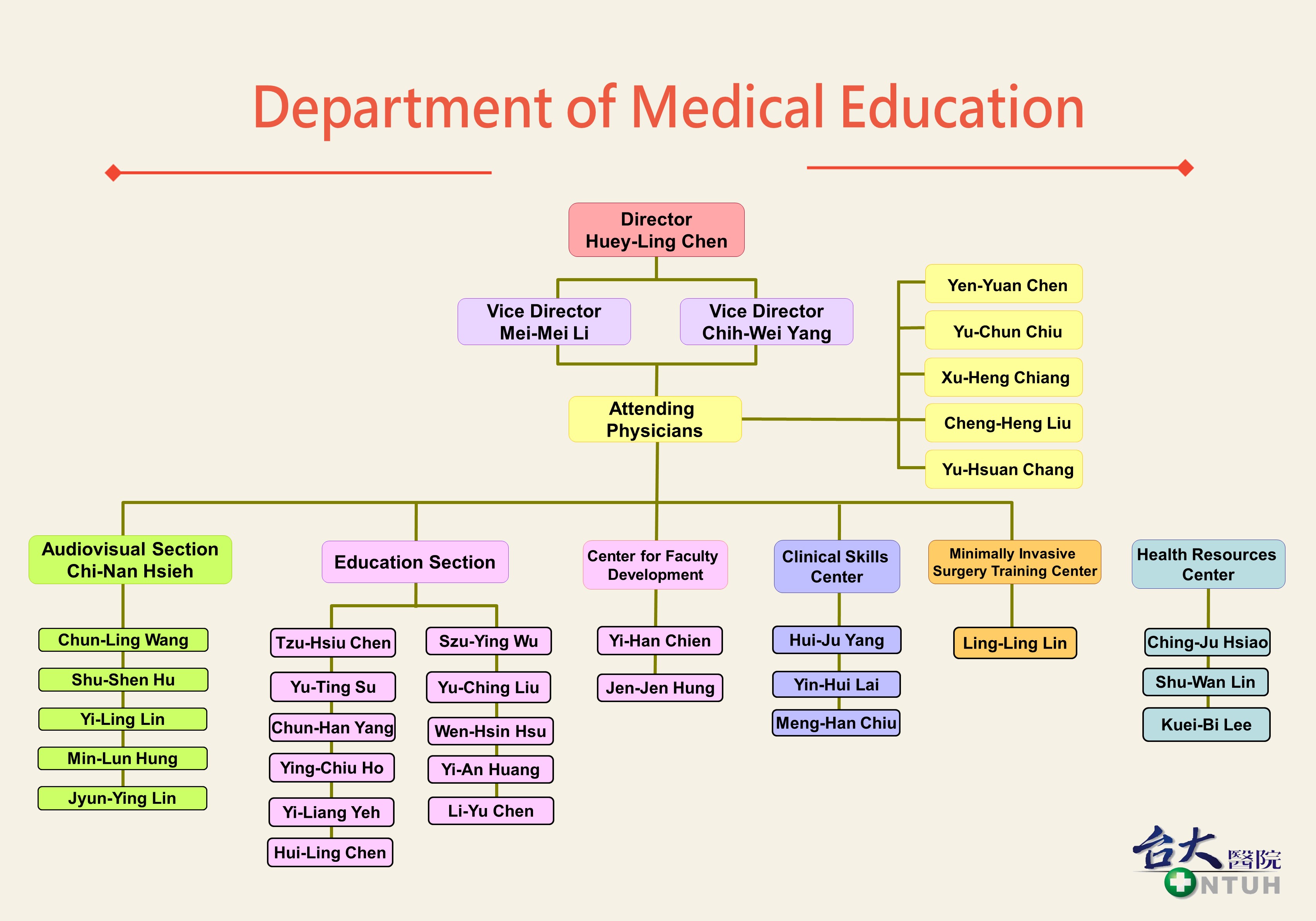 Department of Medical Education

Director
Huey-Ling Chen

Vice Director
Mei-Mei Li

Vice Director
Chih-Wei Yang

Attending Physicians

Yen-Yuan Chen

Yu-Chun Chiu

Xu-Heng Chiang

Cheng-Heng Liu

Yu-Hsuan Chang

Audiovisual Section
Chi-Nan Hsieh

Chun-Ling Wang

Shu-Shen Hu

Yi-Ling Lin

Min-Lun Hung

Jyun-Ying Lin

Education Section

Tzu-Hsiu Chen

Yu-Ting Su

Chun-Han Yang

Ying-Chiu Ho

Yi-Liang Yeh

Hui-Ling Chen

Szu-Ying Wu

Yu-Ching Liu

Wen-Hsin Hsu

Yi-An Huang

Li-Yu Chen

Center for Faculty Development

Yi-Han Chien

Jen-Jen Hung

Clinical Skills Center

Hui-Ju Yang

Yin-Hui Lai

Meng-Han Chiu

Minimally Invasive Surgery Training Center

Ling-Ling Lin

Health Resources Center

Ching-Ju Hsiao

Shu-Wan Lin

Kuei-Bi Lee

台大醫院
NTUH